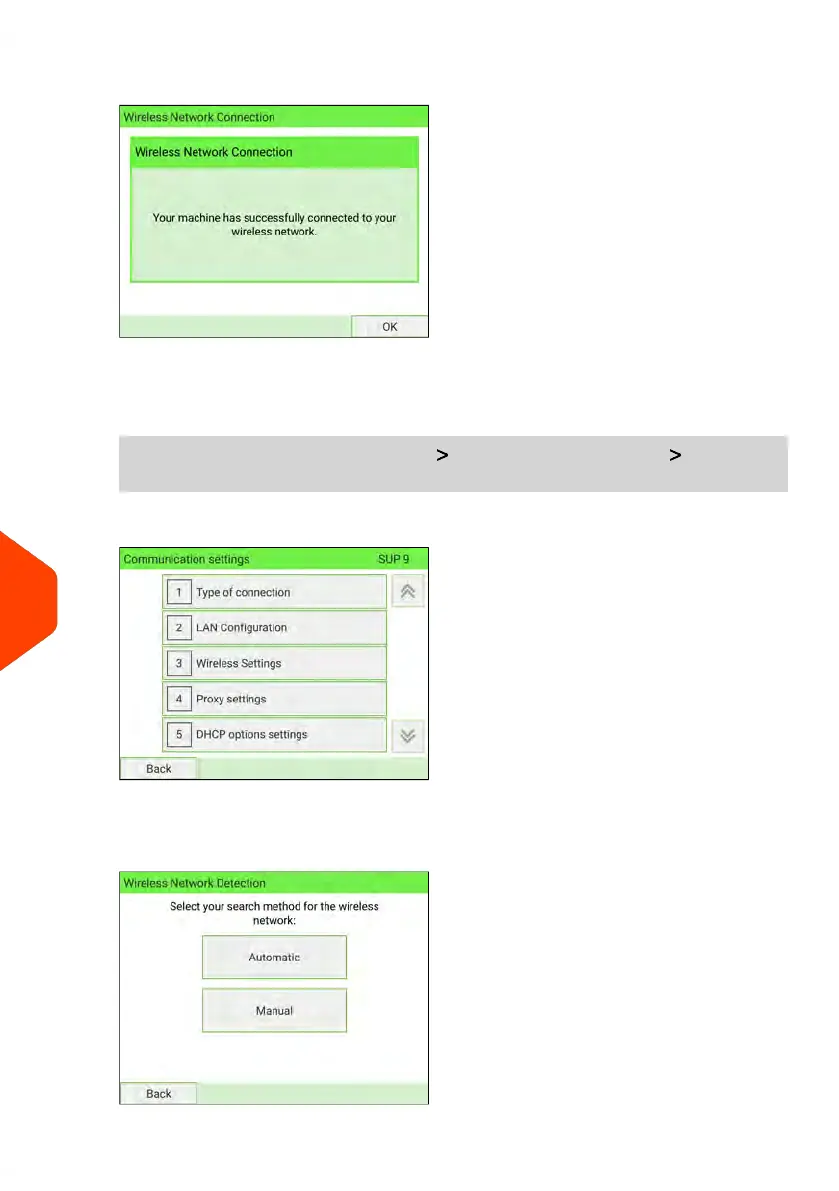 Wireless Network Connection

Wireless Network Connection

Your machine has successfully connected to your wireless network.

OK

> >

Communication settings SUP 9

1 Type of connection

2 LAN Configuration

3 Wireless Settings

4 Proxy settings

5 DHCP options settings

Back

Wireless Network Detection

Select your search method for the wireless network:

Automatic

Manual

Back